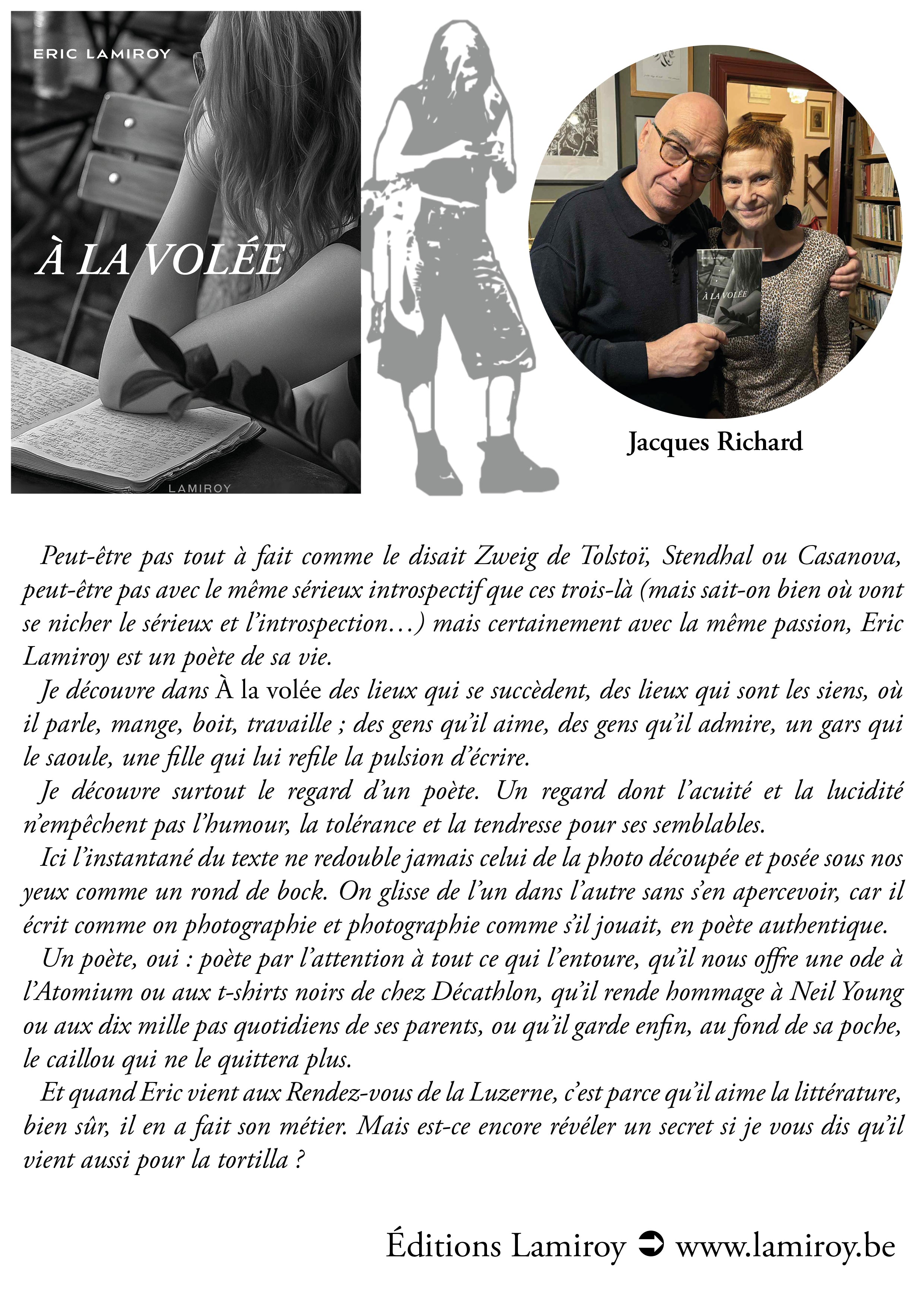 ERIC LAMIROY

À LA VOLÉE

LAMIROY

ERIC LAMIROY

À LA VOLÉE

Jacques Richard

Peut-être pas tout à fait comme le disait Zweig de Tolstoï, Stendhal ou Casanova, peut-être pas avec le même sérieux introspectif que ces trois-là (mais sait-on bien où vont se nicher le sérieux et l'introspection…) mais certainement avec la même passion, Eric Lamiroy est un poète de sa vie.

Je découvre dans À la volée des lieux qui se succèdent, des lieux qui sont les siens, où il parle, mange, boit, travaille ; des gens qu'il aime, des gens qu'il admire, un gars qui le saoule, une fille qui lui refile la pulsion d'écrire.

Je découvre surtout le regard d'un poète. Un regard dont l'acuité et la lucidité n'empêchent pas l'humour, la tolérance et la tendresse pour ses semblables.

Ici l'instantané du texte ne redouble jamais celui de la photo découpée et posée sous nos yeux comme un rond de bock. On glisse de l'un dans l'autre sans s'en apercevoir, car il écrit comme on photographie et photographie comme s'il jouait, en poète authentique.

Un poète, oui : poète par l'attention à tout ce qui l'entoure, qu'il nous offre une ode à l'Atomium ou aux t-shirts noirs de chez Décathlon, qu'il rende hommage à Neil Young ou aux dix mille pas quotidiens de ses parents, ou qu'il garde enfin, au fond de sa poche, le caillou qui ne le quittera plus.

Et quand Eric vient aux Rendez-vous de la Luzerne, c'est parce qu'il aime la littérature, bien sûr, il en a fait son métier. Mais est-ce encore révéler un secret si je vous dis qu'il vient aussi pour la tortilla ?

Éditions Lamiroy ➲ www.lamiroy.be